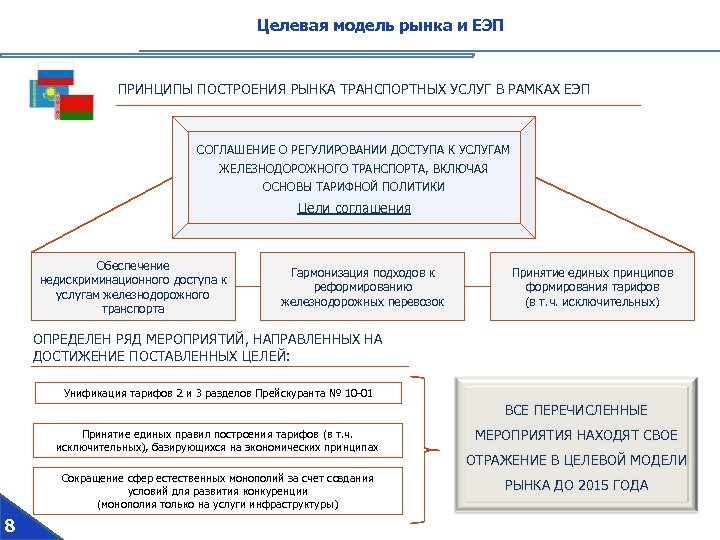 Целевая модель рынка и ЕЭП

ПРИНЦИПЫ ПОСТРОЕНИЯ РЫНКА ТРАНСПОРТНЫХ УСЛУГ В РАМКАХ ЕЭП

СОГЛАШЕНИЕ О РЕГУЛИРОВАНИИ ДОСТУПА К УСЛУГАМ ЖЕЛЕЗНОДОРОЖНОГО ТРАНСПОРТА, ВКЛЮЧАЯ ОСНОВЫ ТАРИФНОЙ ПОЛИТИКИ

Цели соглашения

Обеспечение недискриминационного доступа к услугам железнодорожного транспорта

Гармонизация подходов к реформированию железнодорожных перевозок

Принятие единых принципов формирования тарифов (в т.ч. исключительных)

ОПРЕДЕЛЕН РЯД МЕРОПРИЯТИЙ, НАПРАВЛЕННЫХ НА ДОСТИЖЕНИЕ ПОСТАВЛЕННЫХ ЦЕЛЕЙ:

Унификация тарифов 2 и 3 разделов Прейскуранта № 10-01

Принятие единых правил построения тарифов (в т.ч. исключительных), базирующихся на экономических принципах

Сокращение сфер естественных монополий за счет создания условий для развития конкуренции (монополия только на услуги инфраструктуры)

ВСЕ ПЕРЕЧИСЛЕННЫЕ МЕРОПРИЯТИЯ НАХОДЯТ СВОЕ ОТРАЖЕНИЕ В ЦЕЛЕВОЙ МОДЕЛИ РЫНКА ДО 2015 ГОДА

8